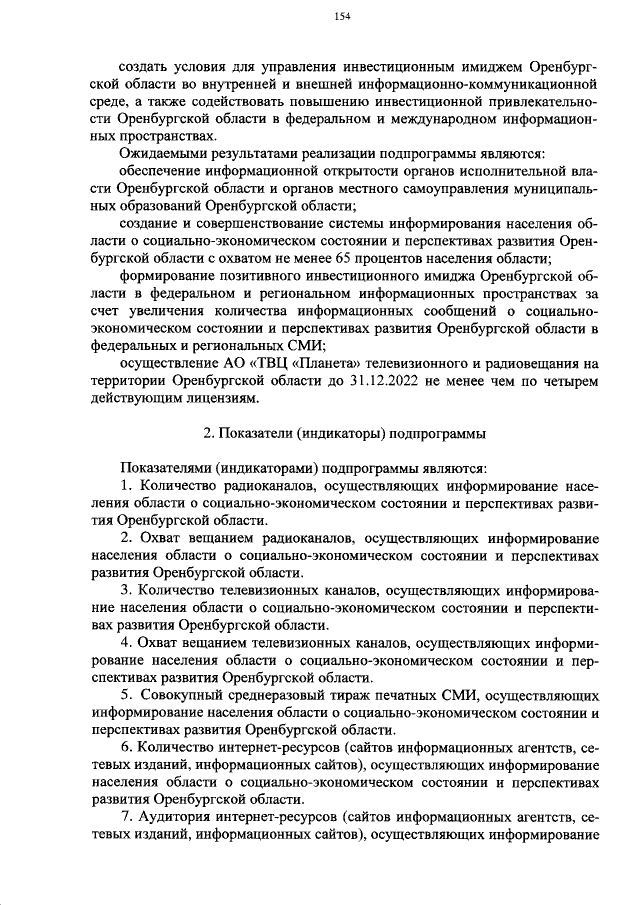 154

создать условия для управления инвестиционным имиджем Оренбургской области во внутренней и внешней информационно-коммуникационной среде, а также содействовать повышению инвестиционной привлекательности Оренбургской области в федеральном и международном информационных пространствах.

Ожидаемыми результатами реализации подпрограммы являются:

обеспечение информационной открытости органов исполнительной власти Оренбургской области и органов местного самоуправления муниципальных образований Оренбургской области;

создание и совершенствование системы информирования населения области о социально-экономическом состоянии и перспективах развития Оренбургской области с охватом не менее 65 процентов населения области;

формирование позитивного инвестиционного имиджа Оренбургской области в федеральном и региональном информационных пространствах за счет увеличения количества информационных сообщений о социально-экономическом состоянии и перспективах развития Оренбургской области в федеральных и региональных СМИ;

осуществление АО «ТВЦ «Планета» телевизионного и радиовещания на территории Оренбургской области до 31.12.2022 не менее чем по четырем действующим лицензиям.

2. Показатели (индикаторы) подпрограммы

Показателями (индикаторами) подпрограммы являются:

1. Количество радиоканалов, осуществляющих информирование населения области о социально-экономическом состоянии и перспективах развития Оренбургской области.

2. Охват вещанием радиоканалов, осуществляющих информирование населения области о социально-экономическом состоянии и перспективах развития Оренбургской области.

3. Количество телевизионных каналов, осуществляющих информирование населения области о социально-экономическом состоянии и перспективах развития Оренбургской области.

4. Охват вещанием телевизионных каналов, осуществляющих информирование населения области о социально-экономическом состоянии и перспективах развития Оренбургской области.

5. Совокупный среднеразовый тираж печатных СМИ, осуществляющих информирование населения области о социально-экономическом состоянии и перспективах развития Оренбургской области.

6. Количество интернет-ресурсов (сайтов информационных агентств, сетевых изданий, информационных сайтов), осуществляющих информирование населения области о социально-экономическом состоянии и перспективах развития Оренбургской области.

7. Аудитория интернет-ресурсов (сайтов информационных агентств, сетевых изданий, информационных сайтов), осуществляющих информирование